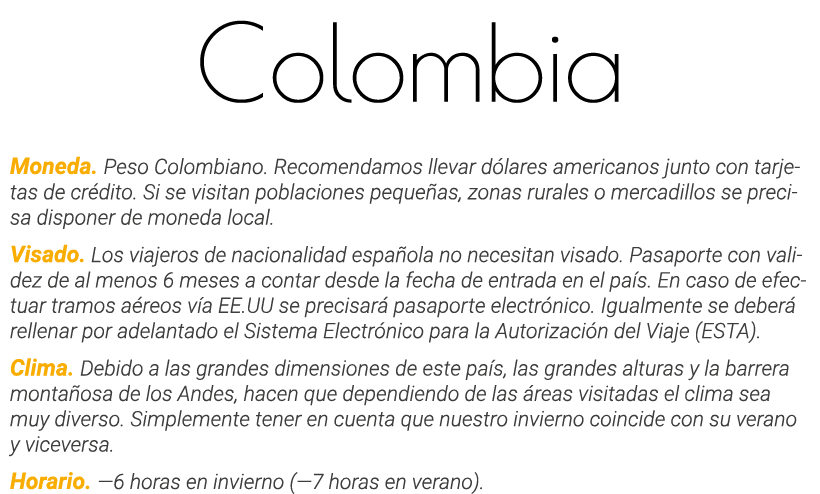 Colombia

Moneda. Peso Colombiano. Recomendamos llevar dólares americanos junto con tarjetas de crédito. Si se visitan poblaciones pequeñas, zonas rurales o mercadillos se precisa disponer de moneda local.

Visado. Los viajeros de nacionalidad española no necesitan visado. Pasaporte con validez de al menos 6 meses a contar desde la fecha de entrada en el país. En caso de efectuar tramos aéreos vía EE.UU se precisará pasaporte electrónico. Igualmente se deberá rellenar por adelantado el Sistema Electrónico para la Autorización del Viaje (ESTA).

Clima. Debido a las grandes dimensiones de este país, las grandes alturas y la barrera montañosa de los Andes, hacen que dependiendo de las áreas visitadas el clima sea muy diverso. Simplemente tener en cuenta que nuestro invierno coincide con su verano y viceversa.

Horario. —6 horas en invierno (—7 horas en verano).